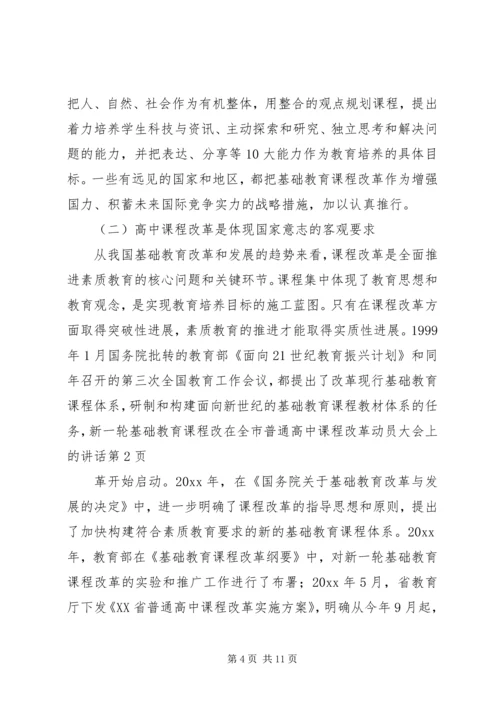 把人、自然、社会作为有机整体，用整合的观点规划课程，提出着力培养学生科技与资讯、主动探索和研究、独立思考和解决问题的能力，并把表达、分享等10大能力作为教育培养的具体目标。一些有远见的国家和地区，都把基础教育课程改革作为增强国力、积蓄未来国际竞争实力的战略措施，加以认真推行。

（二）高中课程改革是体现国家意志的客观要求

从我国基础教育改革和发展的趋势来看，课程改革是全面推进素质教育的核心问题和关键环节。课程集中体现了教育思想和教育观念，是实现教育培养目标的施工蓝图。只有在课程改革方面取得突破性进展，素质教育的推进才能取得实质性进展。1999年1月国务院批转的教育部《面向21世纪教育振兴计划》和同年召开的第三次全国教育工作会议，都提出了改革现行基础教育课程体系，研制和构建面向新世纪的基础教育课程教材体系的任务，新一轮基础教育课程改在全市普通高中课程改革动员大会上的讲话第2页

革开始启动。20xx年，在《国务院关于基础教育改革与发展的决定》中，进一步明确了课程改革的指导思想和原则，提出了加快构建符合素质教育要求的新的基础教育课程体系。20xx年，教育部在《基础教育课程改革纲要》中，对新一轮基础教育课程改革的实验和推广工作进行了布署；20xx年5月，省教育厅下发《XX省普通高中课程改革实施方案》，明确从今年9月起，

第4页 共11页